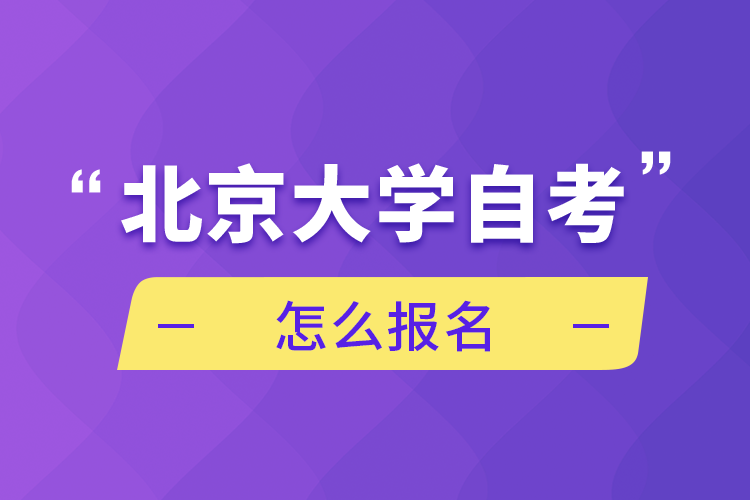 “北京大学自考”

— 怎么报名 —